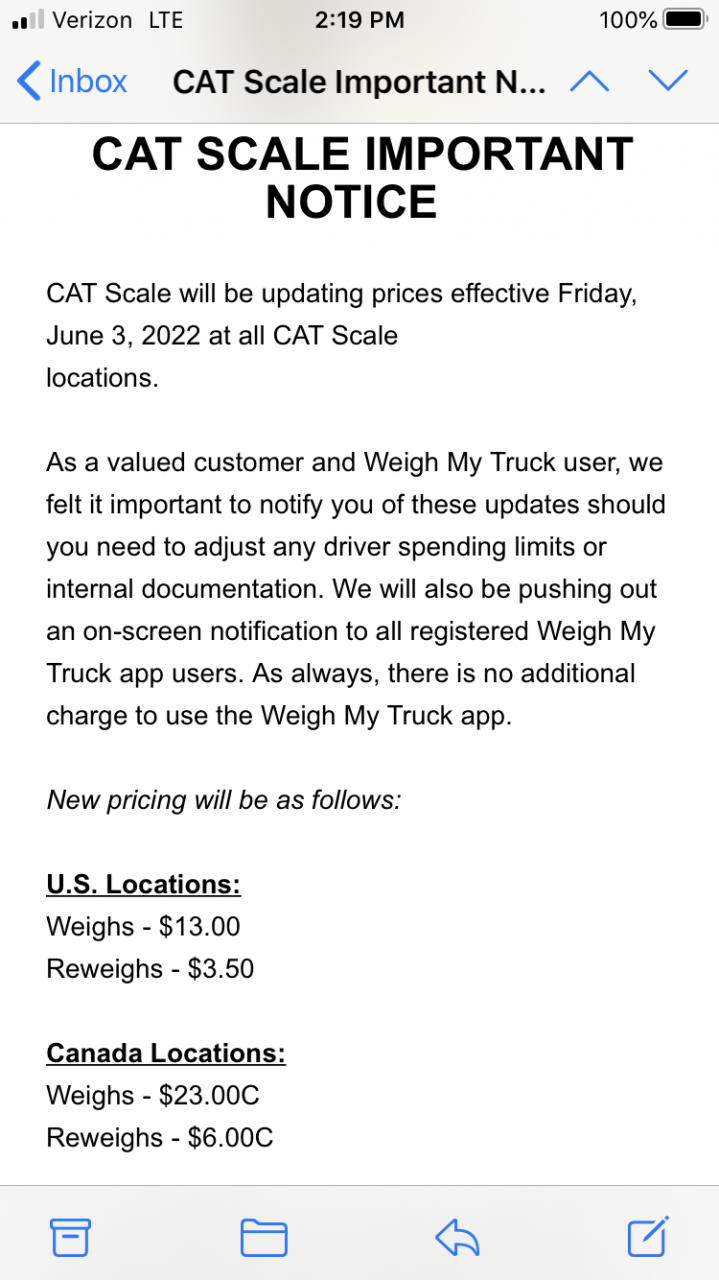 Verizon LTE 2:19 PM 100%

Inbox CAT Scale Important N...

CAT SCALE IMPORTANT NOTICE

CAT Scale will be updating prices effective Friday, June 3, 2022 at all CAT Scale locations.

As a valued customer and Weigh My Truck user, we felt it important to notify you of these updates should you need to adjust any driver spending limits or internal documentation. We will also be pushing out an on-screen notification to all registered Weigh My Truck app users. As always, there is no additional charge to use the Weigh My Truck app.

New pricing will be as follows:

U.S. Locations:
Weighs - \$13.00
Reweighs - \$3.50

Canada Locations:
Weighs - \$23.00C
Reweighs - \$6.00C